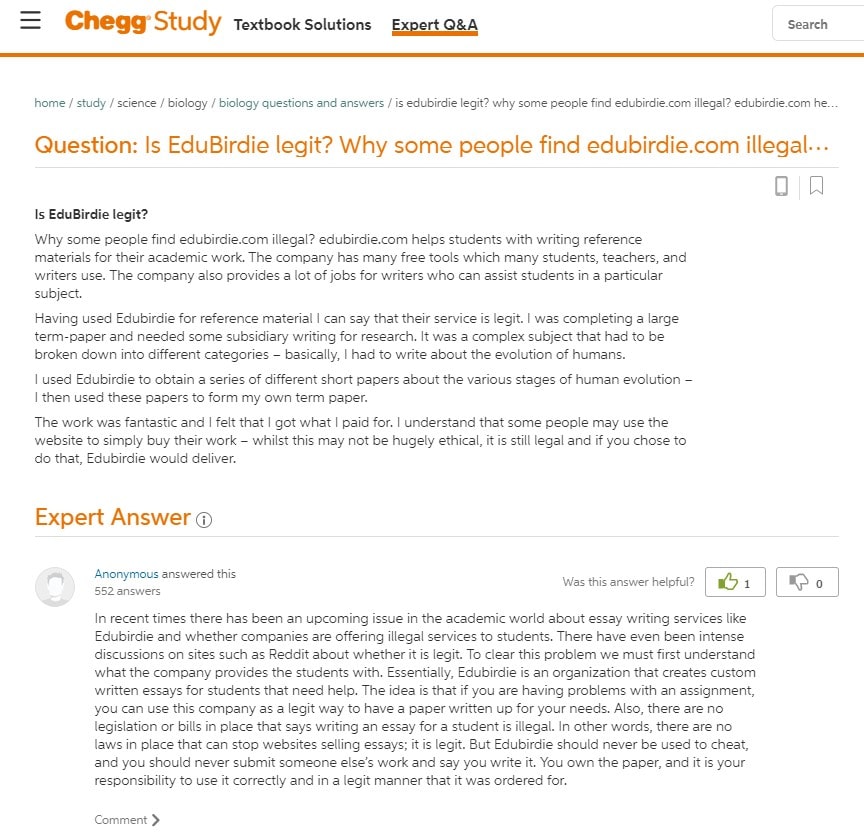 Chegg Study Textbook Solutions Expert Q&A Search

home / study / science / biology / biology questions and answers / is edubirdie legit? why some people find edubirdie.com illegal? edubirdie.com he...

Question: Is EduBirdie legit? Why some people find edubirdie.com illegal...

Is EduBirdie legit?

Why some people find edubirdie.com illegal? edubirdie.com helps students with writing reference materials for their academic work. The company has many free tools which many students, teachers, and writers use. The company also provides a lot of jobs for writers who can assist students in a particular subject.

Having used Edubirdie for reference material I can say that their service is legit. I was completing a large term-paper and needed some subsidiary writing for research. It was a complex subject that had to be broken down into different categories – basically, I had to write about the evolution of humans.

I used Edubirdie to obtain a series of different short papers about the various stages of human evolution – I then used these papers to form my own term paper.

The work was fantastic and I felt that I got what I paid for. I understand that some people may use the website to simply buy their work – whilst this may not be hugely ethical, it is still legal and if you chose to do that, Edubirdie would deliver.

Expert Answer

Anonymous answered this
552 answers

Was this answer helpful? 1 0

In recent times there has been an upcoming issue in the academic world about essay writing services like Edubirdie and whether companies are offering illegal services to students. There have even been intense discussions on sites such as Reddit about whether it is legit. To clear this problem we must first understand what the company provides the students with. Essentially, Edubirdie is an organization that creates custom written essays for students that need help. The idea is that if you are having problems with an assignment, you can use this company as a legit way to have a paper written up for your needs. Also, there are no legislation or bills in place that says writing an essay for a student is illegal. In other words, there are no laws in place that can stop websites selling essays; it is legit. But Edubirdie should never be used to cheat, and you should never submit someone else's work and say you write it. You own the paper, and it is your responsibility to use it correctly and in a legit manner that it was ordered for.

Comment